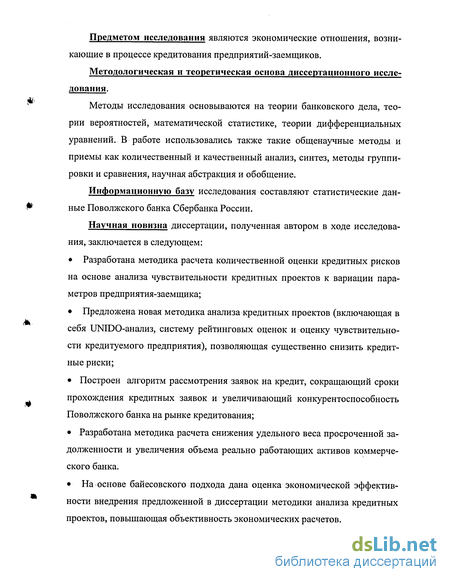 Предметом исследования являются экономические отношения, возникающие в процессе кредитования предприятий-заемщиков.

Методологическая и теоретическая основа диссертационного исследования.

Методы исследования основываются на теории банковского дела, теории вероятностей, математической статистике, теории дифференциальных уравнений. В работе использовались также такие общенаучные методы и приемы как количественный и качественный анализ, синтез, методы группировки и сравнения, научная абстракция и обобщение.

Информационную базу исследования составляют статистические данные Поволжского банка Сбербанка России.

Научная новизна диссертации, полученная автором в ходе исследования, заключается в следующем:

• Разработана методика расчета количественной оценки кредитных рисков на основе анализа чувствительности кредитных проектов к вариации параметров предприятия-заемщика;

• Предложена новая методика анализа кредитных проектов (включающая в себя UNIDO-анализ, систему рейтинговых оценок и оценку чувствительности кредитуемого предприятия), позволяющая существенно снизить кредитные риски;

• Построен алгоритм рассмотрения заявок на кредит, сокращающий сроки прохождения кредитных заявок и увеличивающий конкурентоспособность Поволжского банка на рынке кредитования;

• Разработана методика расчета снижения удельного веса просроченной задолженности и увеличения объема реально работающих активов коммерческого банка.

• На основе байесовского подхода дана оценка экономической эффективности внедрения предложенной в диссертации методики анализа кредитных проектов, повышающая объективность экономических расчетов.

dsLib.net
библиотека диссертаций